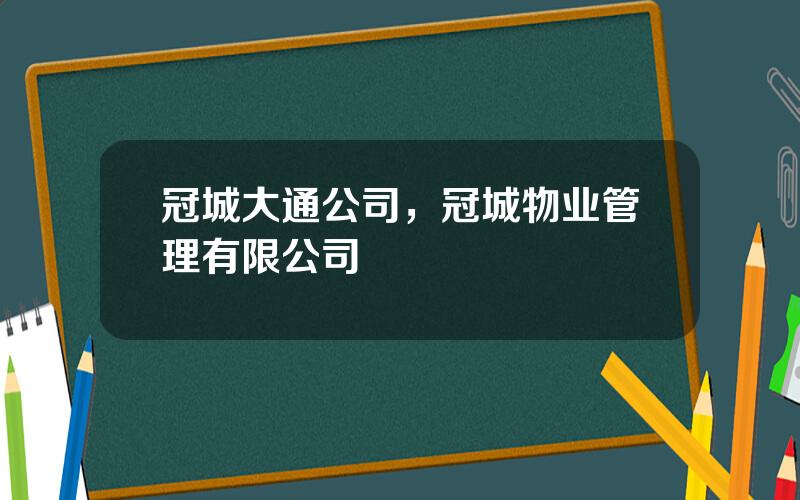 冠城大通公司，冠城物业管理有限公司